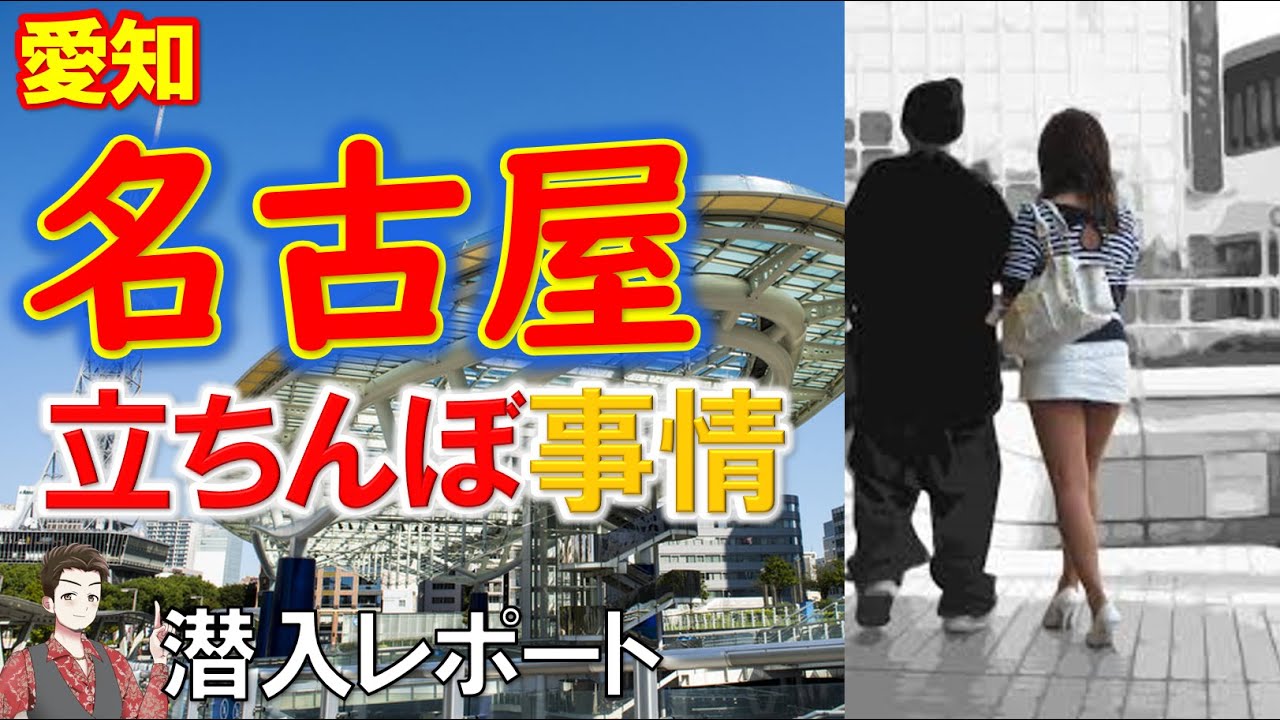 愛知

名古屋

立ちんぼ事情

潜入レポート